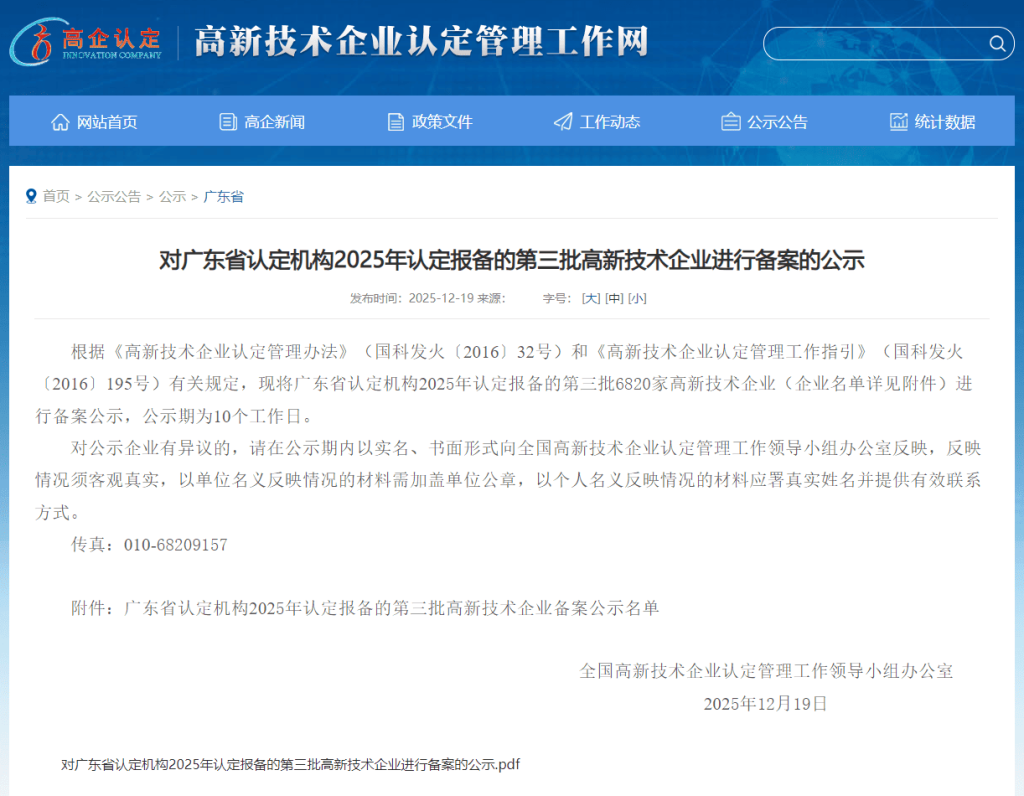 高企认定
INNOVATION COMPANY
高新技术企业认定管理工作网

网站首页 高企新闻 政策文件 工作动态 公示公告 统计数据

首页 > 公示公告 > 公示 > 广东省

对广东省认定机构2025年认定报备的第三批高新技术企业进行备案的公示

发布时间：2025-12-19 来源： 字号：[大] [中] [小]

根据《高新技术企业认定管理办法》（国科发火〔2016〕32号）和《高新技术企业认定管理工作指引》（国科发火〔2016〕195号）有关规定，现将广东省认定机构2025年认定报备的第三批6820家高新技术企业（企业名单详见附件）进行备案公示，公示期为10个工作日。

对公示企业有异议的，请在公示期内以实名、书面形式向全国高新技术企业认定管理工作领导小组办公室反映，反映情况须客观真实，以单位名义反映情况的材料需加盖单位公章，以个人名义反映情况的材料应署真实姓名并提供有效联系方式。

传真：010-68209157

附件：广东省认定机构2025年认定报备的第三批高新技术企业备案公示名单

全国高新技术企业认定管理工作领导小组办公室
2025年12月19日

对广东省认定机构2025年认定报备的第三批高新技术企业进行备案的公示.pdf